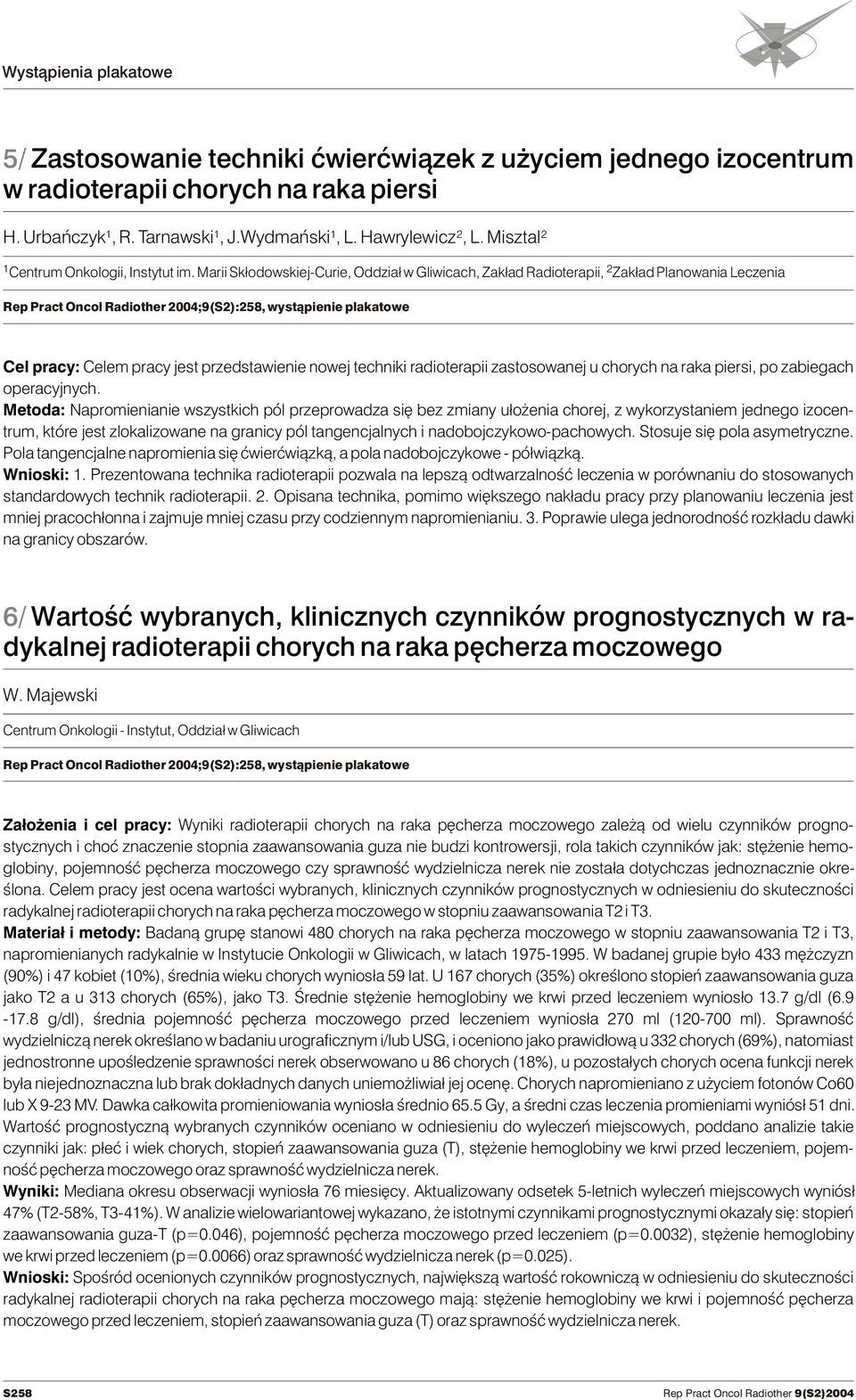 Wystąpienia plakatowe

5/ Zastosowanie techniki ćwierćwiązek z użyciem jednego izocentrum w radioterapii chorych na raka piersi

H. Urbańczyk$^1$, R. Tarnawski$^1$, J.Wydmański$^1$, L. Hawrylewicz$^2$, L. Misztal$^2$

$^1$Centrum Onkologii, Instytut im. Marii Skłodowskiej-Curie, Oddział w Gliwicach, Zakład Radioterapii, $^2$Zakład Planowania Leczenia

Rep Pract Oncol Radiother 2004;9(S2):258, wystąpienie plakatowe

Cel pracy: Celem pracy jest przedstawienie nowej techniki radioterapii zastosowanej u chorych na raka piersi, po zabiegach operacyjnych.
Metoda: Napromienianie wszystkich pól przeprowadza się bez zmiany ułożenia chorej, z wykorzystaniem jednego izocentrum, które jest zlokalizowane na granicy pól tangencjalnych i nadobojczykowo-pachowych. Stosuje się pola asymetryczne. Pola tangencjalne napromienia się ćwierćwiązką, a pola nadobojczykowe - półwiązką.
Wnioski: 1. Prezentowana technika radioterapii pozwala na lepszą odtwarzalność leczenia w porównaniu do stosowanych standardowych technik radioterapii. 2. Opisana technika, pomimo większego nakładu pracy przy planowaniu leczenia jest mniej pracochłonna i zajmuje mniej czasu przy codziennym napromienianiu. 3. Poprawie ulega jednorodność rozkładu dawki na granicy obszarów.

6/ Wartość wybranych, klinicznych czynników prognostycznych w radykalnej radioterapii chorych na raka pęcherza moczowego

W. Majewski

Centrum Onkologii - Instytut, Oddział w Gliwicach

Rep Pract Oncol Radiother 2004;9(S2):258, wystąpienie plakatowe

Założenia i cel pracy: Wyniki radioterapii chorych na raka pęcherza moczowego zależą od wielu czynników prognostycznych i choć znaczenie stopnia zaawansowania guza nie budzi kontrowersji, rola takich czynników jak: stężenie hemoglobiny, pojemność pęcherza moczowego czy sprawność wydzielnicza nerek nie została dotychczas jednoznacznie określona. Celem pracy jest ocena wartości wybranych, klinicznych czynników prognostycznych w odniesieniu do skuteczności radykalnej radioterapii chorych na raka pęcherza moczowego w stopniu zaawansowania T2 i T3.
Materiał i metody: Badaną grupę stanowi 480 chorych na raka pęcherza moczowego w stopniu zaawansowania T2 i T3, napromienianych radykalnie w Instytucie Onkologii w Gliwicach, w latach 1975-1995. W badanej grupie było 433 mężczyzn (90%) i 47 kobiet (10%), średnia wieku chorych wyniosła 59 lat. U 167 chorych (35%) określono stopień zaawansowania guza jako T2 a u 313 chorych (65%), jako T3. Średnie stężenie hemoglobiny we krwi przed leczeniem wyniosło 13.7 g/dl (6.9 -17.8 g/dl), średnia pojemność pęcherza moczowego przed leczeniem wyniosła 270 ml (120-700 ml). Sprawność wydzielniczą nerek określano w badaniu urograficznym i/lub USG, i oceniono jako prawidłową u 332 chorych (69%), natomiast jednostronne upośledzenie sprawności nerek obserwowano u 86 chorych (18%), u pozostałych chorych ocena funkcji nerek była niejednoznaczna lub brak dokładnych danych uniemożliwiał jej ocenę. Chorych napromieniano z użyciem fotonów Co60 lub X 9-23 MV. Dawka całkowita promieniowania wyniosła średnio 65.5 Gy, a średni czas leczenia promieniami wyniósł 51 dni. Wartość prognostyczną wybranych czynników oceniano w odniesieniu do wyleczeń miejscowych, poddano analizie takie czynniki jak: płeć i wiek chorych, stopień zaawansowania guza (T), stężenie hemoglobiny we krwi przed leczeniem, pojemność pęcherza moczowego oraz sprawność wydzielnicza nerek.
Wyniki: Mediana okresu obserwacji wyniosła 76 miesięcy. Aktualizowany odsetek 5-letnich wyleczeń miejscowych wyniósł 47% (T2-58%, T3-41%). W analizie wielowariantowej wykazano, że istotnymi czynnikami prognostycznymi okazały się: stopień zaawansowania guza-T (p=0.046), pojemność pęcherza moczowego przed leczeniem (p=0.0032), stężenie hemoglobiny we krwi przed leczeniem (p=0.0066) oraz sprawność wydzielnicza nerek (p=0.025).
Wnioski: Spośród ocenionych czynników prognostycznych, największą wartość rokowniczą w odniesieniu do skuteczności radykalnej radioterapii chorych na raka pęcherza moczowego mają: stężenie hemoglobiny we krwi i pojemność pęcherza moczowego przed leczeniem, stopień zaawansowania guza (T) oraz sprawność wydzielnicza nerek.

S258 Rep Pract Oncol Radiother 9(S2)2004